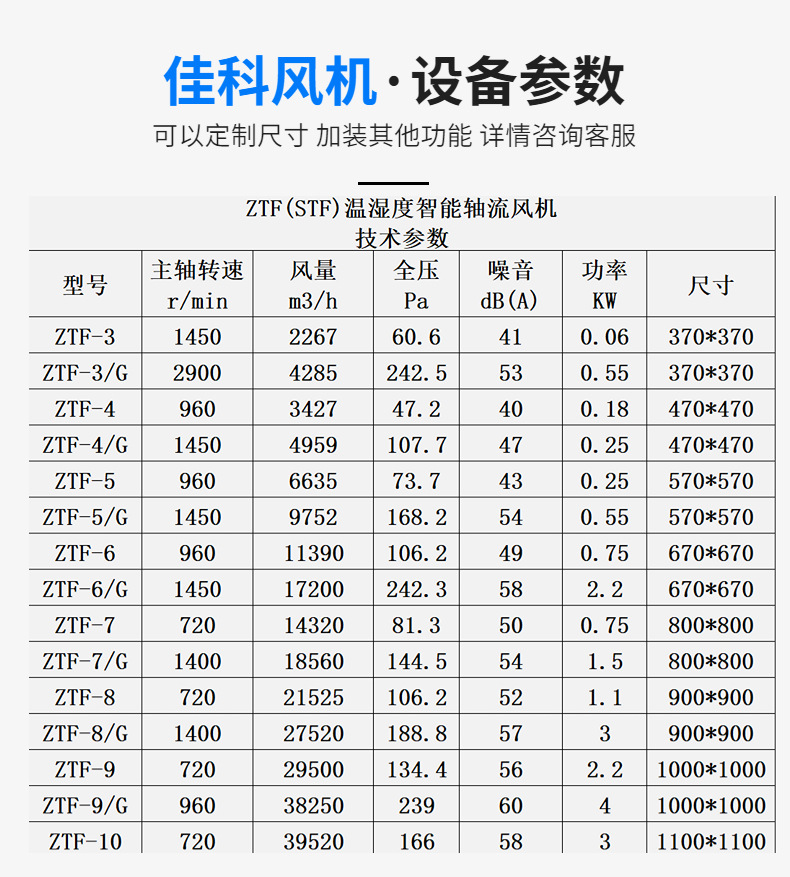 佳科风机·设备参数

可以定制尺寸 加装其他功能 详情咨询客服

ZTF(STF)温湿度智能轴流风机
技术参数

| 型号 | 主轴转速 r/min | 风量 m3/h | 全压 Pa | 噪音 dB(A) | 功率 KW | 尺寸 |
|---|---|---|---|---|---|---|
| ZTF-3 | 1450 | 2267 | 60.6 | 41 | 0.06 | 370*370 |
| ZTF-3/G | 2900 | 4285 | 242.5 | 53 | 0.55 | 370*370 |
| ZTF-4 | 960 | 3427 | 47.2 | 40 | 0.18 | 470*470 |
| ZTF-4/G | 1450 | 4959 | 107.7 | 47 | 0.25 | 470*470 |
| ZTF-5 | 960 | 6635 | 73.7 | 43 | 0.25 | 570*570 |
| ZTF-5/G | 1450 | 9752 | 168.2 | 54 | 0.55 | 570*570 |
| ZTF-6 | 960 | 11390 | 106.2 | 49 | 0.75 | 670*670 |
| ZTF-6/G | 1450 | 17200 | 242.3 | 58 | 2.2 | 670*670 |
| ZTF-7 | 720 | 14320 | 81.3 | 50 | 0.75 | 800*800 |
| ZTF-7/G | 1400 | 18560 | 144.5 | 54 | 1.5 | 800*800 |
| ZTF-8 | 720 | 21525 | 106.2 | 52 | 1.1 | 900*900 |
| ZTF-8/G | 1400 | 27520 | 188.8 | 57 | 3 | 900*900 |
| ZTF-9 | 720 | 29500 | 134.4 | 56 | 2.2 | 1000*1000 |
| ZTF-9/G | 960 | 38250 | 239 | 60 | 4 | 1000*1000 |
| ZTF-10 | 720 | 39520 | 166 | 58 | 3 | 1100*1100 |